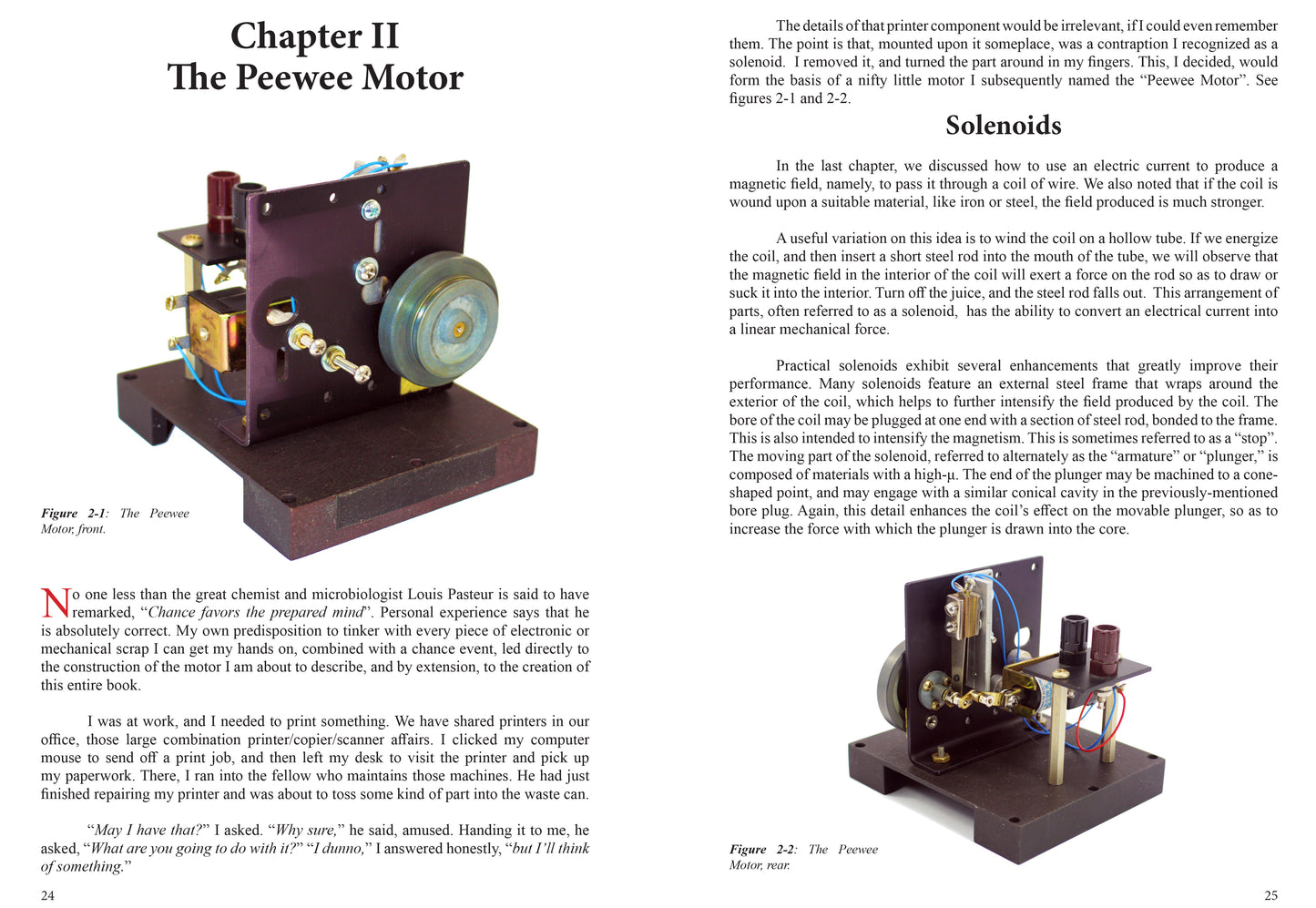 Chapter II
The Peewee Motor

Figure 2-1: The Peewee Motor, front.

No one less than the great chemist and microbiologist Louis Pasteur is said to have remarked, "Chance favors the prepared mind". Personal experience says that he is absolutely correct. My own predisposition to tinker with every piece of electronic or mechanical scrap I can get my hands on, combined with a chance event, led directly to the construction of the motor I am about to describe, and by extension, to the creation of this entire book.

I was at work, and I needed to print something. We have shared printers in our office, those large combination printer/copier/scanner affairs. I clicked my computer mouse to send off a print job, and then left my desk to visit the printer and pick up my paperwork. There, I ran into the fellow who maintains those machines. He had just finished repairing my printer and was about to toss some kind of part into the waste can.

"May I have that?" I asked. "Why sure," he said, amused. Handing it to me, he asked, "What are you going to do with it?" "I dunno," I answered honestly, "but I'll think of something."

24

The details of that printer component would be irrelevant, if I could even remember them. The point is that, mounted upon it someplace, was a contraption I recognized as a solenoid. I removed it, and turned the part around in my fingers. This, I decided, would form the basis of a nifty little motor I subsequently named the "Peewee Motor". See figures 2-1 and 2-2.

Solenoids

In the last chapter, we discussed how to use an electric current to produce a magnetic field, namely, to pass it through a coil of wire. We also noted that if the coil is wound upon a suitable material, like iron or steel, the field produced is much stronger.

A useful variation on this idea is to wind the coil on a hollow tube. If we energize the coil, and then insert a short steel rod into the mouth of the tube, we will observe that the magnetic field in the interior of the coil will exert a force on the rod so as to draw or suck it into the interior. Turn off the juice, and the steel rod falls out. This arrangement of parts, often referred to as a solenoid, has the ability to convert an electrical current into a linear mechanical force.

Practical solenoids exhibit several enhancements that greatly improve their performance. Many solenoids feature an external steel frame that wraps around the exterior of the coil, which helps to further intensify the field produced by the coil. The bore of the coil may be plugged at one end with a section of steel rod, bonded to the frame. This is also intended to intensify the magnetism. This is sometimes referred to as a "stop". The moving part of the solenoid, referred to alternately as the "armature" or "plunger," is composed of materials with a high-μ. The end of the plunger may be machined to a cone-shaped point, and may engage with a similar conical cavity in the previously-mentioned bore plug. Again, this detail enhances the coil's effect on the movable plunger, so as to increase the force with which the plunger is drawn into the core.

Figure 2-2: The Peewee Motor, rear.

25